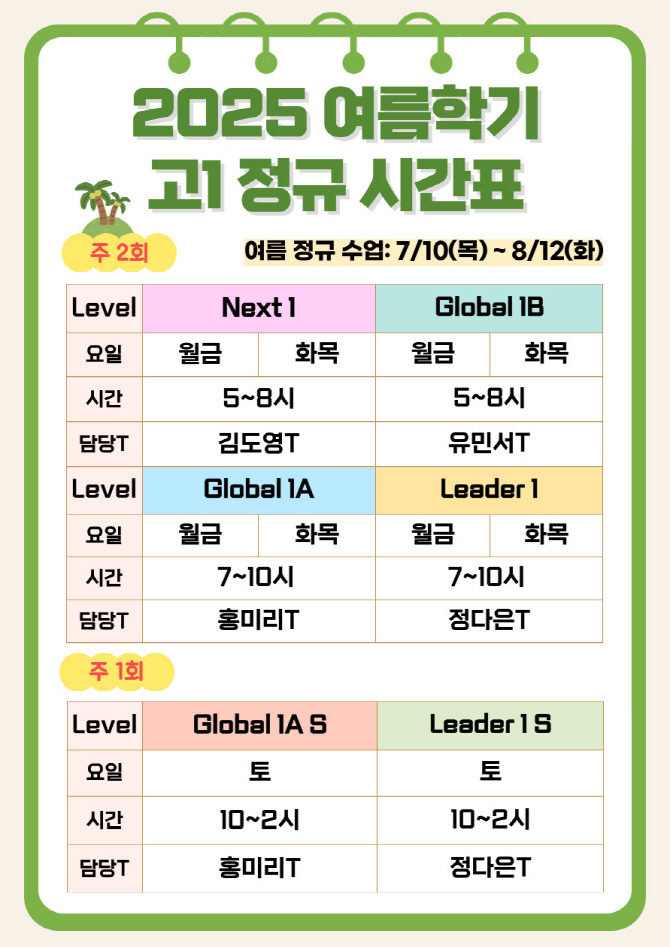 2025 여름학기
고1 정규 시간표

주 2회

여름 정규 수업: 7/10(목) ~ 8/12(화)

| Level | Next 1 | | Global 1B | |
|---|---|---|---|---|
| 요일 | 월금 | 화목 | 월금 | 화목 |
| 시간 | 5~8시 | | 5~8시 | |
| 담당T | 김도영T | | 유민서T | |
| Level | Global 1A | | Leader 1 | |
| 요일 | 월금 | 화목 | 월금 | 화목 |
| 시간 | 7~10시 | | 7~10시 | |
| 담당T | 홍미리T | | 정다은T | |

주 1회

| Level | Global 1A S | Leader 1 S |
|---|---|---|
| 요일 | 토 | 토 |
| 시간 | 10~2시 | 10~2시 |
| 담당T | 홍미리T | 정다은T |